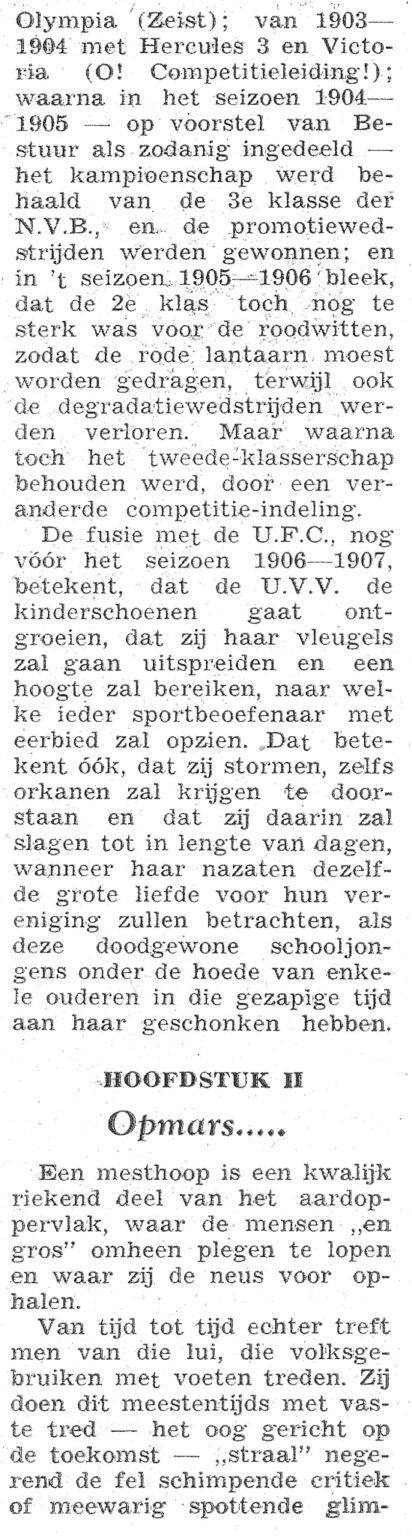 Olympia (Zeist); van 1903—1904 met Hercules 3 en Victoria (O! Competitieleiding!); waarna in het seizoen 1904—1905 — op voorstel van Bestuur als zodanig ingedeeld — het kampioenschap werd behaald van de 3e klasse der N.V.B., en de promotiewedstrijden werden gewonnen; en in 't seizoen 1905—1906 bleek, dat de 2e klas toch nog te sterk was voor de roodwitten, zodat de rode lantaarn moest worden gedragen, terwijl ook de degradatiewedstrijden werden verloren. Maar waarna toch het tweede-klasserschap behouden werd, door een veranderde competitie-indeling.

De fusie met de U.F.C., nog vóór het seizoen 1906—1907, betekent, dat de U.V.V. de kinderschoenen gaat ontgroeien, dat zij haar vleugels zal gaan uitspreiden en een hoogte zal bereiken, naar welke ieder sportbeoefenaar met eerbied zal opzien. Dat betekent óók, dat zij stormen, zelfs orkanen zal krijgen te doorstaan en dat zij daarin zal slagen tot in lengte van dagen, wanneer haar nazaten dezelfde grote liefde voor hun vereniging zullen betrachten, als deze doodgewone schooljongens onder de hoede van enkele ouderen in die gezapige tijd aan haar geschonken hebben.

HOOFDSTUK II

Opmars.....

Een mesthoop is een kwalijk riekend deel van het aardoppervlak, waar de mensen „en gros" omheen plegen te lopen en waar zij de neus voor ophalen.

Van tijd tot tijd echter treft men van die lui, die volksgebruiken met voeten treden. Zij doen dit meestentijds met vaste tred — het oog gericht op de toekomst — „straal" negerend de fel schimpende critiek of meewarig spottende glim-